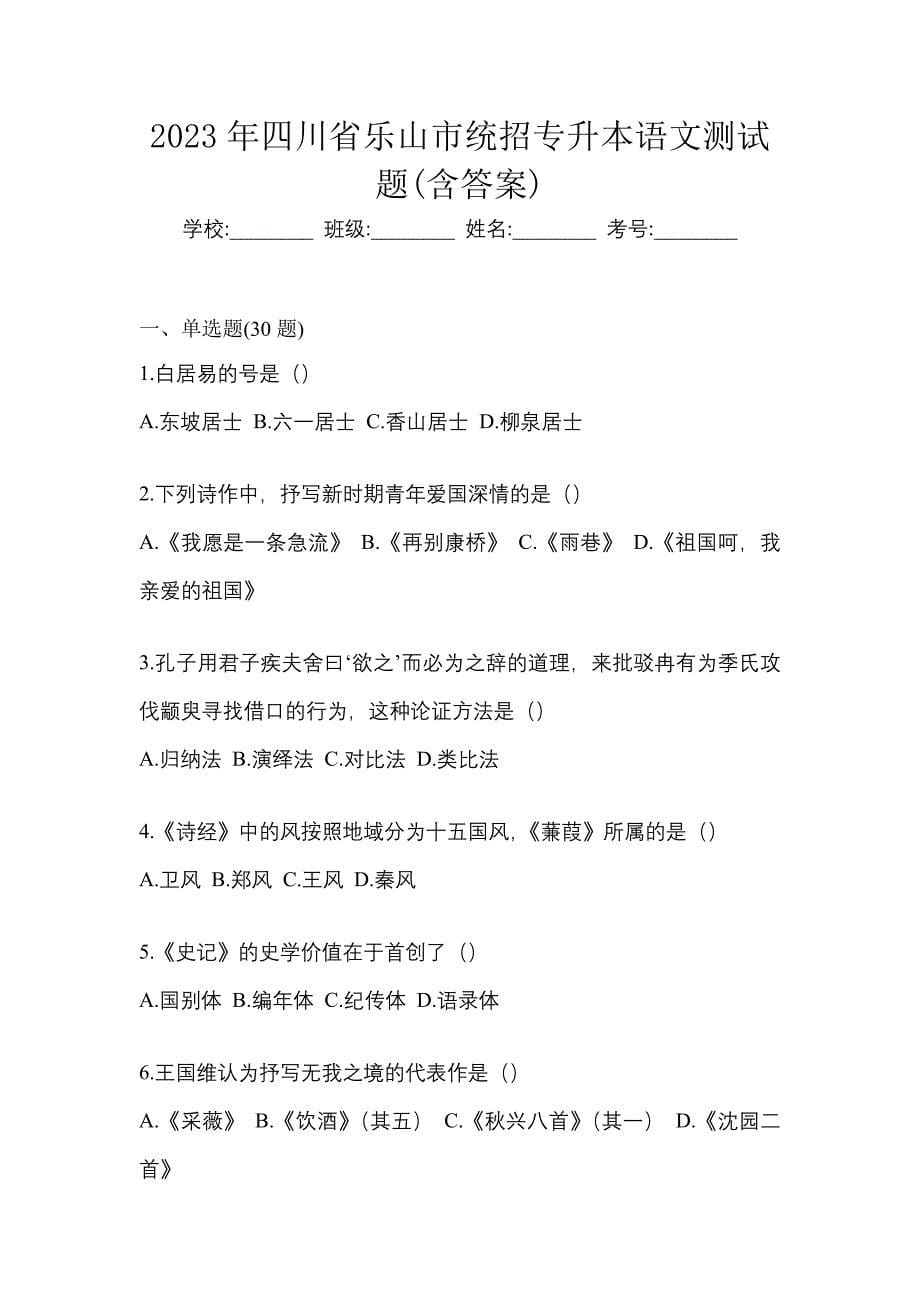 2023 年四川省乐山市统招专升本语文测试题(含答案)

学校:________ 班级:________ 姓名:________ 考号:________

一、单选题(30 题)

1.白居易的号是（）

A.东坡居士 B.六一居士 C.香山居士 D.柳泉居士

2.下列诗作中，抒写新时期青年爱国深情的是（）

A.《我愿是一条急流》 B.《再别康桥》 C.《雨巷》 D.《祖国呵，我亲爱的祖国》

3.孔子用君子疾夫舍曰‘欲之’而必为之辞的道理，来批驳冉有为季氏攻伐颛臾寻找借口的行为，这种论证方法是（）

A.归纳法 B.演绎法 C.对比法 D.类比法

4.《诗经》中的风按照地域分为十五国风,《蒹葭》所属的是（）

A.卫风 B.郑风 C.王风 D.秦风

5.《史记》的史学价值在于首创了（）

A.国别体 B.编年体 C.纪传体 D.语录体

6.王国维认为抒写无我之境的代表作是（）

A.《采薇》 B.《饮酒》（其五） C.《秋兴八首》（其一） D.《沈园二首》